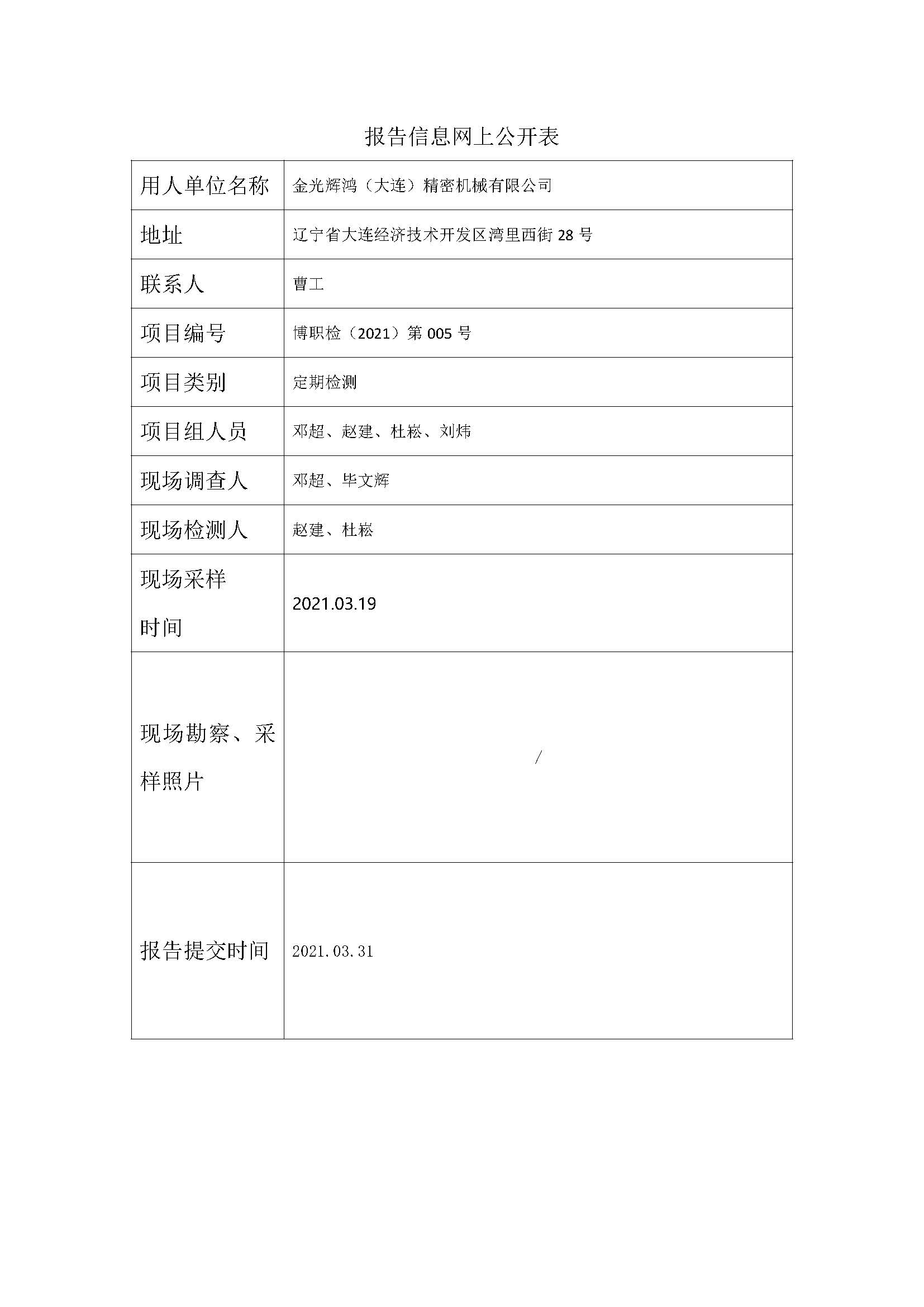 报告信息网上公开表

| 用人单位名称 | 金光辉鸿（大连）精密机械有限公司 |
|---|---|
| 地址 | 辽宁省大连经济技术开发区湾里西街 28 号 |
| 联系人 | 曹工 |
| 项目编号 | 博职检（2021）第 005 号 |
| 项目类别 | 定期检测 |
| 项目组人员 | 邓超、赵建、杜崧、刘炜 |
| 现场调查人 | 邓超、毕文辉 |
| 现场检测人 | 赵建、杜崧 |
| 现场采样时间 | 2021.03.19 |
| 现场勘察、采样照片 | / |
| 报告提交时间 | 2021.03.31 |